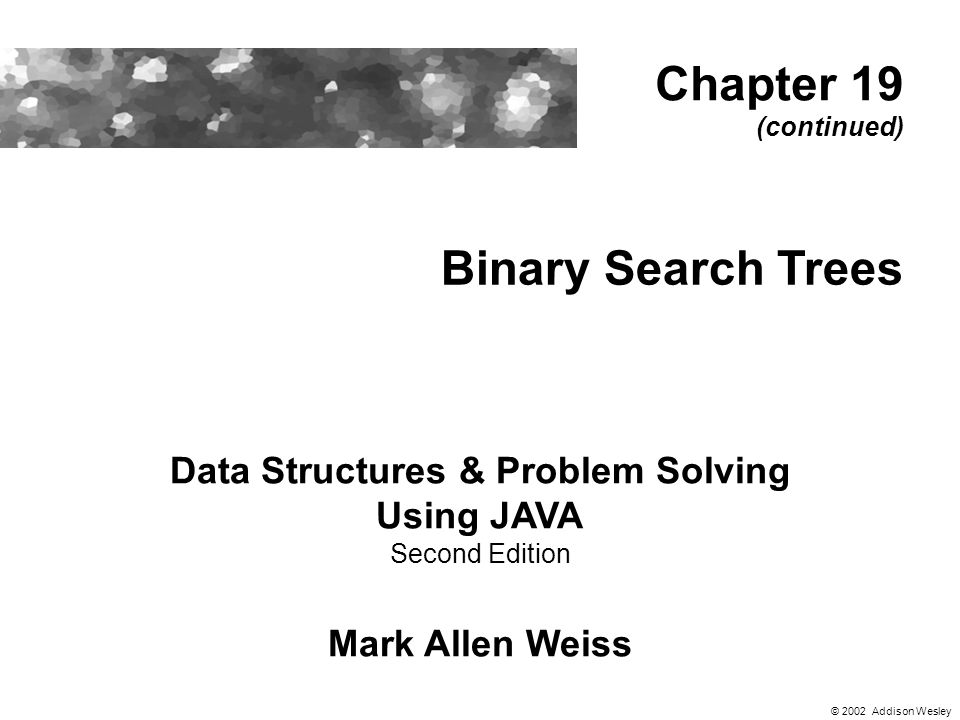 Chapter 19
(continued)

Binary Search Trees

Data Structures & Problem Solving Using JAVA
Second Edition

Mark Allen Weiss

© 2002 Addison Wesley